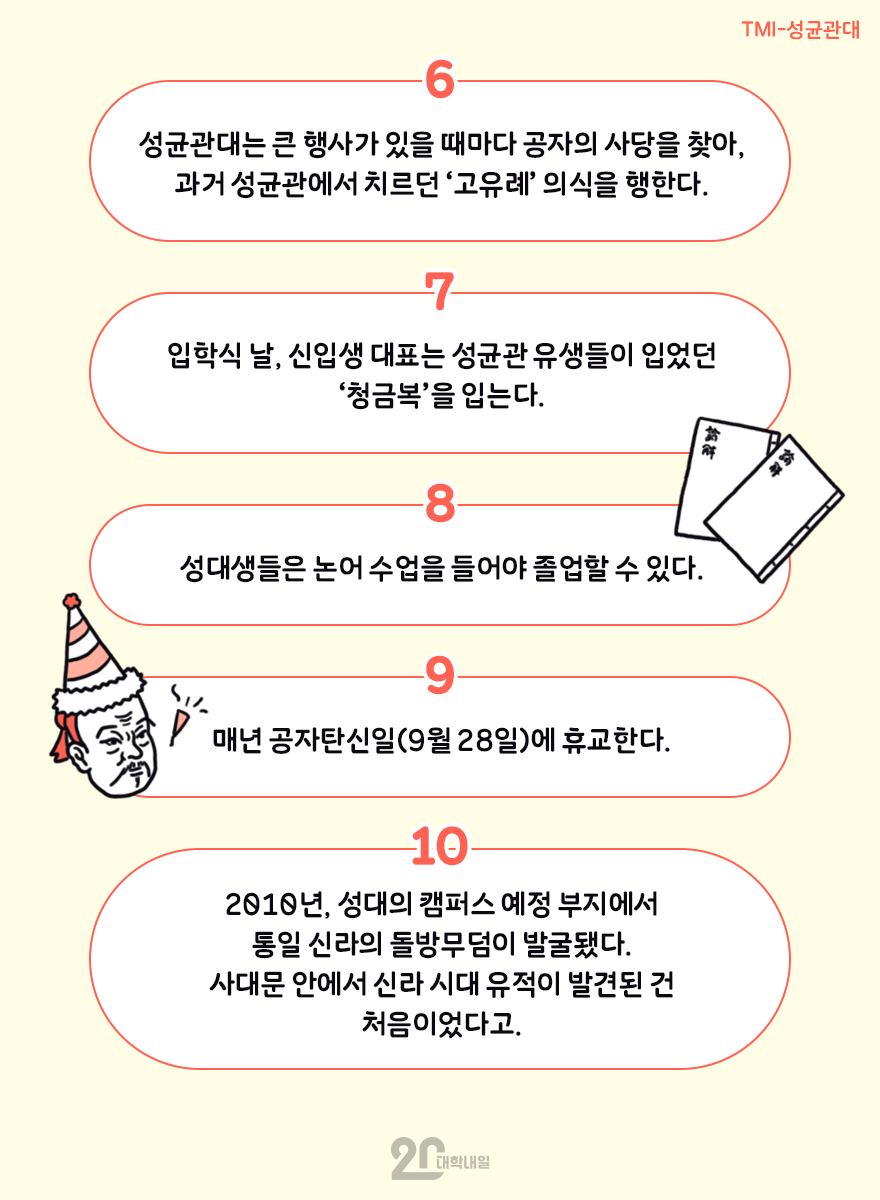 TMI-성균관대

6

성균관대는 큰 행사가 있을 때마다 공자의 사당을 찾아, 과거 성균관에서 치르던 '고유례' 의식을 행한다.

7

입학식 날, 신입생 대표는 성균관 유생들이 입었던 '청금복'을 입는다.

論語

論語

8

성대생들은 논어 수업을 들어야 졸업할 수 있다.

9

매년 공자탄신일(9월 28일)에 휴교한다.

10

2010년, 성대의 캠퍼스 예정 부지에서 통일 신라의 돌방무덤이 발굴됐다. 사대문 안에서 신라 시대 유적이 발견된 건 처음이었다고.

20 대학내일